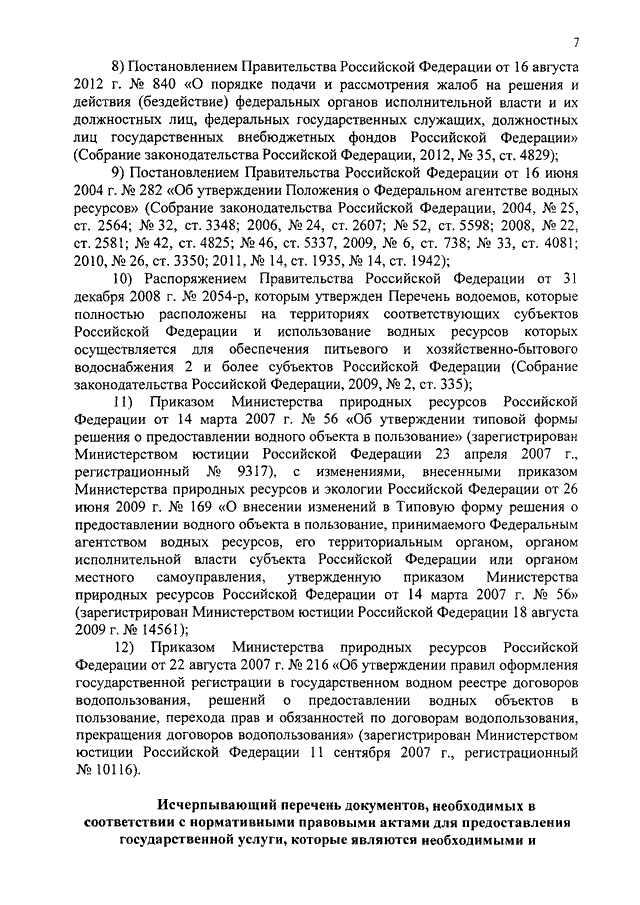 7

8) Постановлением Правительства Российской Федерации от 16 августа 2012 г. № 840 «О порядке подачи и рассмотрения жалоб на решения и действия (бездействие) федеральных органов исполнительной власти и их должностных лиц, федеральных государственных служащих, должностных лиц государственных внебюджетных фондов Российской Федерации» (Собрание законодательства Российской Федерации, 2012, № 35, ст. 4829);

9) Постановлением Правительства Российской Федерации от 16 июня 2004 г. № 282 «Об утверждении Положения о Федеральном агентстве водных ресурсов» (Собрание законодательства Российской Федерации, 2004, № 25, ст. 2564; № 32, ст. 3348; 2006, № 24, ст. 2607; № 52, ст. 5598; 2008, № 22, ст. 2581; № 42, ст. 4825; № 46, ст. 5337, 2009, № 6, ст. 738; № 33, ст. 4081; 2010, № 26, ст. 3350; 2011, № 14, ст. 1935, № 14, ст. 1942);

10) Распоряжением Правительства Российской Федерации от 31 декабря 2008 г. № 2054-р, которым утвержден Перечень водоемов, которые полностью расположены на территориях соответствующих субъектов Российской Федерации и использование водных ресурсов которых осуществляется для обеспечения питьевого и хозяйственно-бытового водоснабжения 2 и более субъектов Российской Федерации (Собрание законодательства Российской Федерации, 2009, № 2, ст. 335);

11) Приказом Министерства природных ресурсов Российской Федерации от 14 марта 2007 г. № 56 «Об утверждении типовой формы решения о предоставлении водного объекта в пользование» (зарегистрирован Министерством юстиции Российской Федерации 23 апреля 2007 г., регистрационный № 9317), с изменениями, внесенными приказом Министерства природных ресурсов и экологии Российской Федерации от 26 июня 2009 г. № 169 «О внесении изменений в Типовую форму решения о предоставлении водного объекта в пользование, принимаемого Федеральным агентством водных ресурсов, его территориальным органом, органом исполнительной власти субъекта Российской Федерации или органом местного самоуправления, утвержденную приказом Министерства природных ресурсов Российской Федерации от 14 марта 2007 г. № 56» (зарегистрирован Министерством юстиции Российской Федерации 18 августа 2009 г. № 14561);

12) Приказом Министерства природных ресурсов Российской Федерации от 22 августа 2007 г. № 216 «Об утверждении правил оформления государственной регистрации в государственном водном реестре договоров водопользования, решений о предоставлении водных объектов в пользование, перехода прав и обязанностей по договорам водопользования, прекращения договоров водопользования» (зарегистрирован Министерством юстиции Российской Федерации 11 сентября 2007 г., регистрационный № 10116).

Исчерпывающий перечень документов, необходимых в соответствии с нормативными правовыми актами для предоставления государственной услуги, которые являются необходимыми и